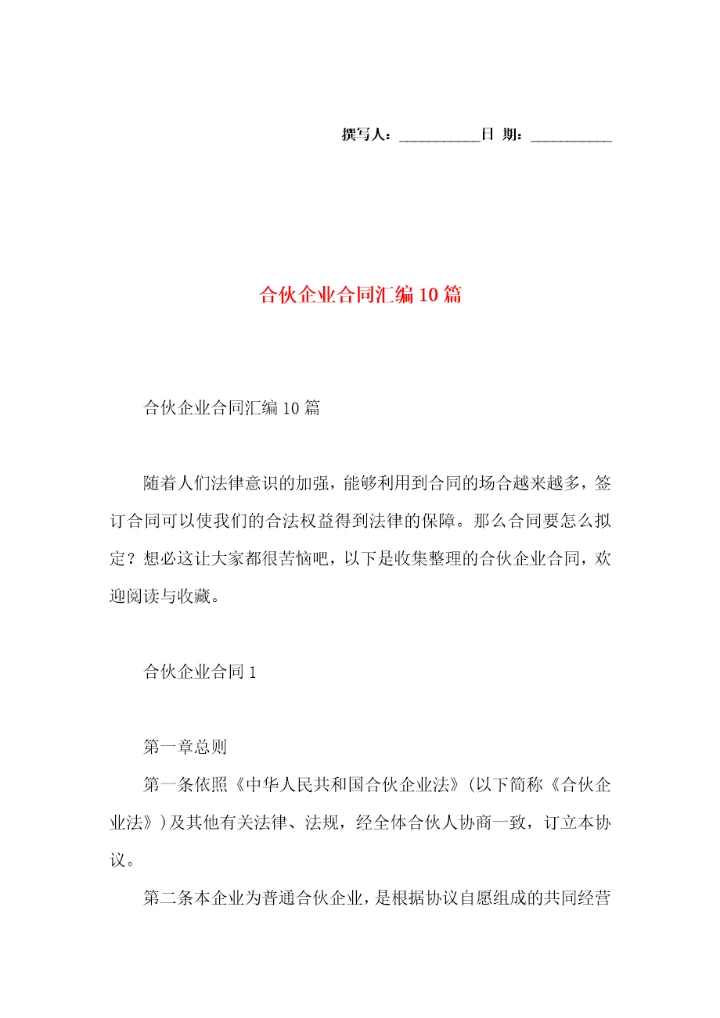 撰写人：__________日 期：__________

合伙企业合同汇编10篇

合伙企业合同汇编10篇

随着人们法律意识的加强，能够利用到合同的场合越来越多，签订合同可以使我们的合法权益得到法律的保障。那么合同要怎么拟定？想必这让大家都很苦恼吧，以下是收集整理的合伙企业合同，欢迎阅读与收藏。

合伙企业合同1

第一章总则

第一条依照《中华人民共和国合伙企业法》（以下简称《合伙企业法》）及其他有关法律、法规，经全体合伙人协商一致，订立本协议。

第二条本企业为普通合伙企业，是根据协议自愿组成的共同经营